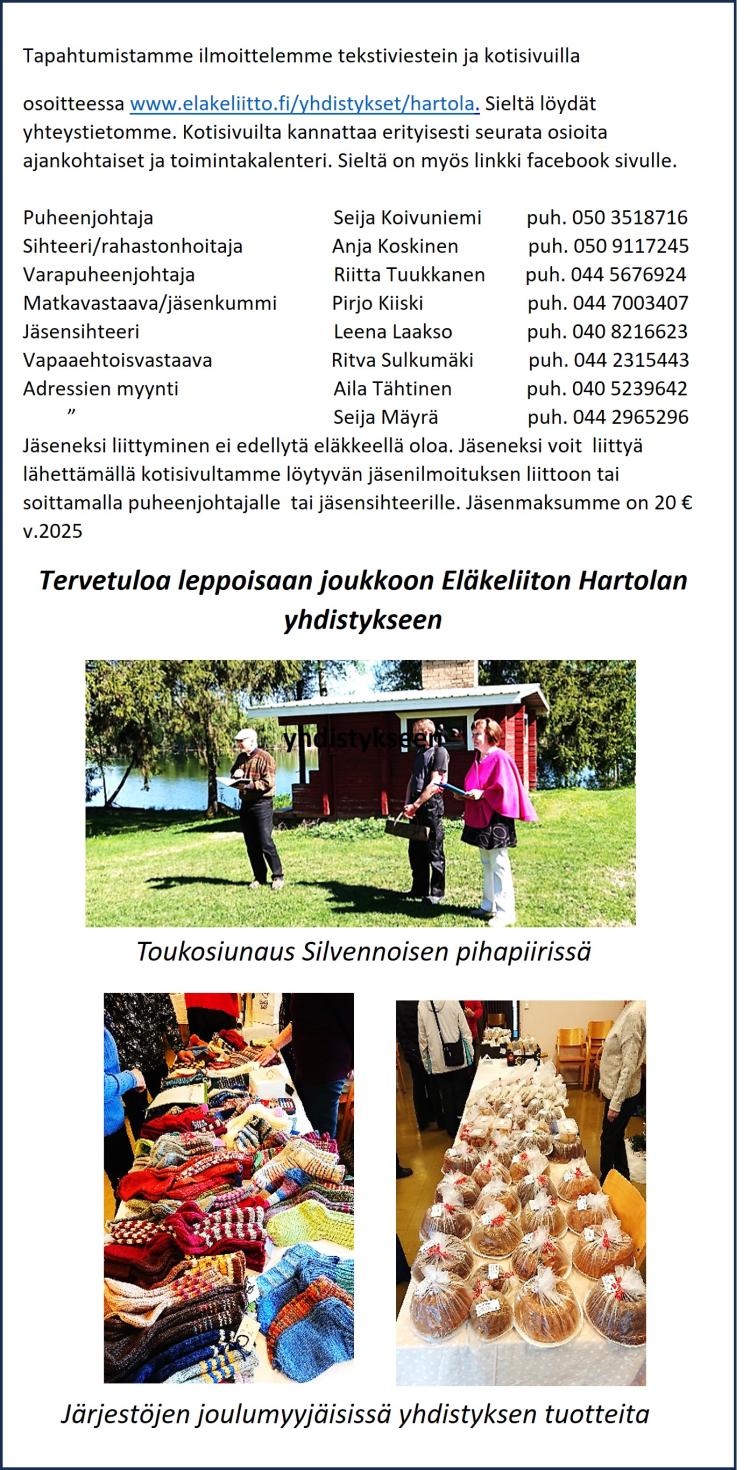 Tapahtumistamme ilmoittelemme tekstiviestein ja kotisivuilla

osoitteessa www.elakeliitto.fi/yhdistykset/hartola. Sieltä löydät yhteystietomme. Kotisivuilta kannattaa erityisesti seurata osioita ajankohtaiset ja toimintakalenteri. Sieltä on myös linkki facebook sivulle.

| | | |
|---|---|---|
| Puheenjohtaja | Seija Koivuniemi | puh. 050 3518716 |
| Sihteeri/rahastonhoitaja | Anja Koskinen | puh. 050 9117245 |
| Varapuheenjohtaja | Riitta Tuukkanen | puh. 044 5676924 |
| Matkavastaava/jäsenkummi | Pirjo Kiiski | puh. 044 7003407 |
| Jäsensihteeri | Leena Laakso | puh. 040 8216623 |
| Vapaaehtoisvastaava | Ritva Sulkumäki | puh. 044 2315443 |
| Adressien myynti | Aila Tähtinen | puh. 040 5239642 |
| ” | Seija Mäyrä | puh. 044 2965296 |

Jäseneksi liittyminen ei edellytä eläkkeellä oloa. Jäseneksi voit liittyä lähettämällä kotisivultamme löytyvän jäsenilmoituksen liittoon tai soittamalla puheenjohtajalle tai jäsensihteerille. Jäsenmaksumme on 20 € v.2025

Tervetuloa leppoisaan joukkoon Eläkeliiton Hartolan yhdistykseen

yhdistykseen

Toukosiunaus Silvennoisen pihapiirissä

Järjestöjen joulumyyjäisissä yhdistyksen tuotteita